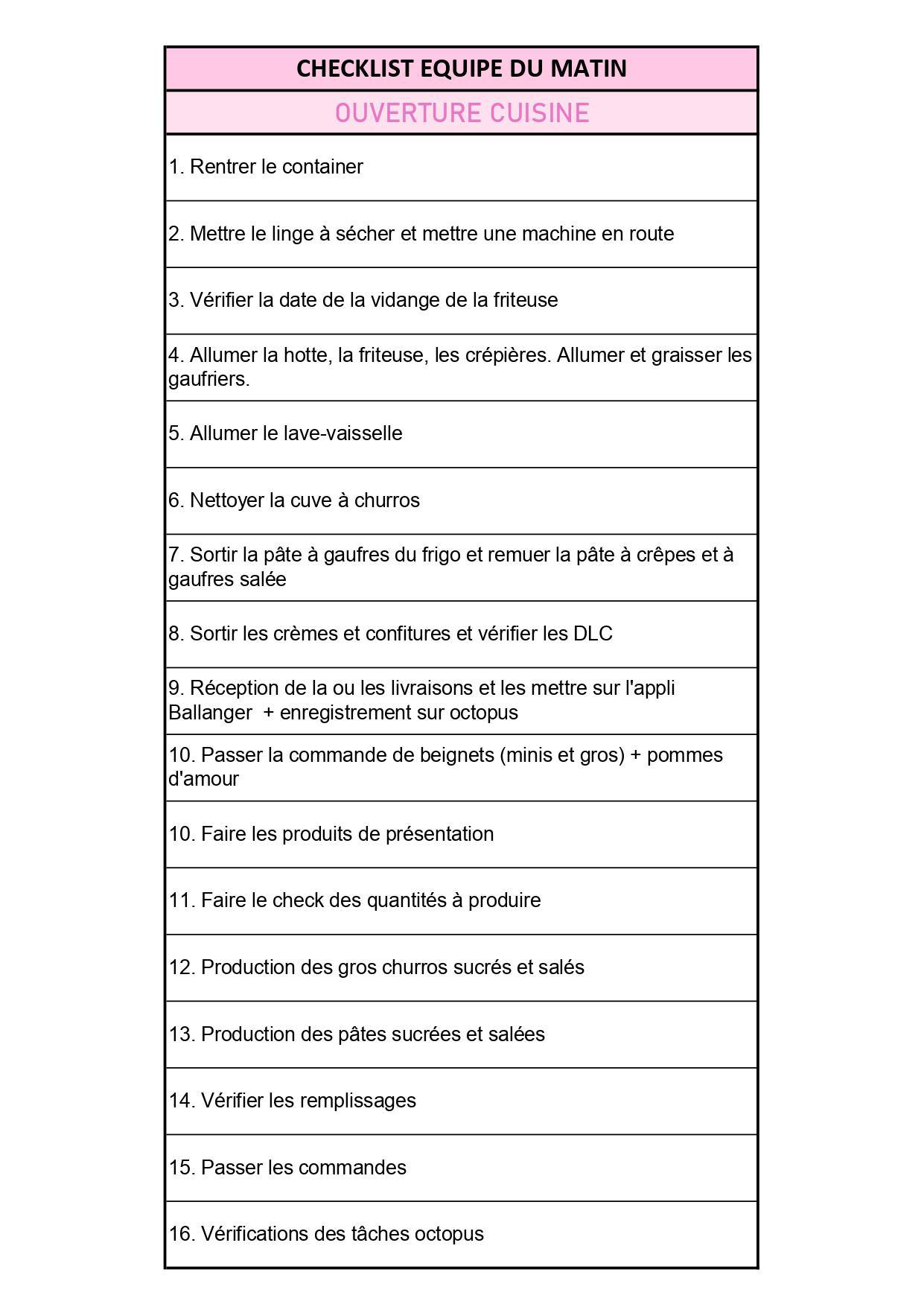 | CHECKLIST EQUIPE DU MATIN |
|---|
| OUVERTURE CUISINE |
| 1. Rentrer le container |
| 2. Mettre le linge à sécher et mettre une machine en route |
| 3. Vérifier la date de la vidange de la friteuse |
| 4. Allumer la hotte, la friteuse, les crépières. Allumer et graisser les gaufriers. |
| 5. Allumer le lave-vaisselle |
| 6. Nettoyer la cuve à churros |
| 7. Sortir la pâte à gaufres du frigo et remuer la pâte à crêpes et à gaufres salée |
| 8. Sortir les crèmes et confitures et vérifier les DLC |
| 9. Réception de la ou les livraisons et les mettre sur l'appli Ballanger + enregistrement sur octopus |
| 10. Passer la commande de beignets (minis et gros) + pommes d'amour |
| 10. Faire les produits de présentation |
| 11. Faire le check des quantités à produire |
| 12. Production des gros churros sucrés et salés |
| 13. Production des pâtes sucrées et salées |
| 14. Vérifier les remplissages |
| 15. Passer les commandes |
| 16. Vérifications des tâches octopus |